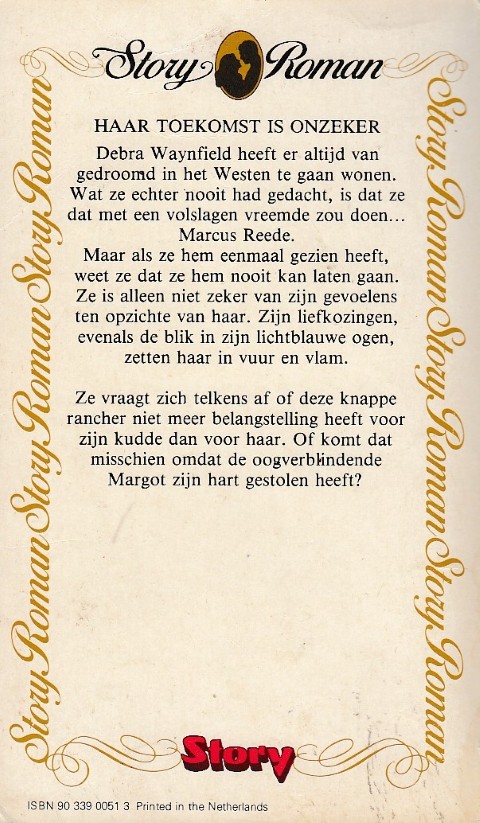 Story Roman

HAAR TOEKOMST IS ONZEKER

Debra Waynfield heeft er altijd van gedroomd in het Westen te gaan wonen. Wat ze echter nooit had gedacht, is dat ze dat met een volslagen vreemde zou doen... Marcus Reede.

Maar als ze hem eenmaal gezien heeft, weet ze dat ze hem nooit kan laten gaan. Ze is alleen niet zeker van zijn gevoelens ten opzichte van haar. Zijn liefkozingen, evenals de blik in zijn lichtblauwe ogen, zetten haar in vuur en vlam.

Ze vraagt zich telkens af of deze knappe rancher niet meer belangstelling heeft voor zijn kudde dan voor haar. Of komt dat misschien omdat de oogverblindende Margot zijn hart gestolen heeft?

Story Roman Story Roman Story Roman

Story Roman Story Roman Story Roman

Story

ISBN 90 339 0051 3 Printed in the Netherlands